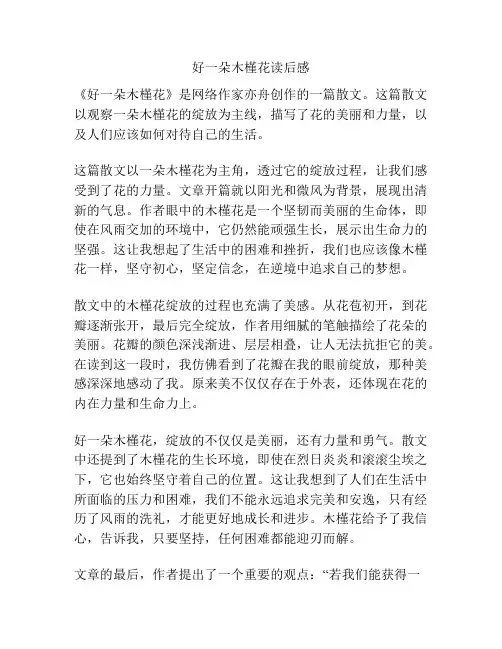 好一朵木槿花读后感

《好一朵木槿花》是网络作家亦舟创作的一篇散文。这篇散文以观察一朵木槿花的绽放为主线，描写了花的美丽和力量，以及人们应该如何对待自己的生活。

这篇散文以一朵木槿花为主角，透过它的绽放过程，让我们感受到了花的力量。文章开篇就以阳光和微风为背景，展现出清新的气息。作者眼中的木槿花是一个坚韧而美丽的生命体，即使在风雨交加的环境中，它仍然能顽强生长，展示出生命力的坚强。这让我想起了生活中的困难和挫折，我们也应该像木槿花一样，坚守初心，坚定信念，在逆境中追求自己的梦想。

散文中的木槿花绽放的过程也充满了美感。从花苞初开，到花瓣逐渐张开，最后完全绽放，作者用细腻的笔触描绘了花朵的美丽。花瓣的颜色深浅渐进、层层相叠，让人无法抗拒它的美。在读到这一段时，我仿佛看到了花瓣在我的眼前绽放，那种美感深深地感动了我。原来美不仅仅存在于外表，还体现在花的内在力量和生命力上。

好一朵木槿花，绽放的不仅仅是美丽，还有力量和勇气。散文中还提到了木槿花的生长环境，即使在烈日炎炎和滚滚尘埃之下，它也始终坚守着自己的位置。这让我想到了人们在生活中所面临的压力和困难，我们不能永远追求完美和安逸，只有经历了风雨的洗礼，才能更好地成长和进步。木槿花给予了我信心，告诉我，只要坚持，任何困难都能迎刃而解。

文章的最后，作者提出了一个重要的观点：“若我们能获得一